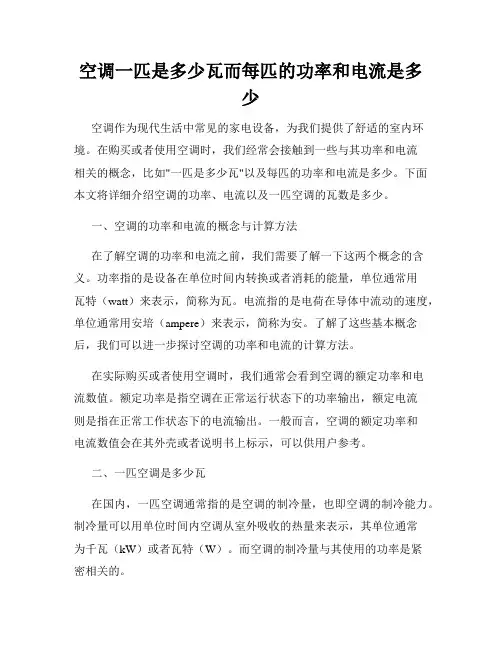 空调一匹是多少瓦而每匹的功率和电流是多少

空调作为现代生活中常见的家电设备，为我们提供了舒适的室内环境。在购买或者使用空调时，我们经常会接触到一些与其功率和电流相关的概念，比如"一匹是多少瓦"以及每匹的功率和电流是多少。下面本文将详细介绍空调的功率、电流以及一匹空调的瓦数是多少。

一、空调的功率和电流的概念与计算方法

在了解空调的功率和电流之前，我们需要了解一下这两个概念的含义。功率指的是设备在单位时间内转换或者消耗的能量，单位通常用瓦特（watt）来表示，简称为瓦。电流指的是电荷在导体中流动的速度，单位通常用安培（ampere）来表示，简称为安。了解了这些基本概念后，我们可以进一步探讨空调的功率和电流的计算方法。

在实际购买或者使用空调时，我们通常会看到空调的额定功率和电流数值。额定功率是指空调在正常运行状态下的功率输出，额定电流则是指在正常工作状态下的电流输出。一般而言，空调的额定功率和电流数值会在其外壳或者说明书上标示，可以供用户参考。

二、一匹空调是多少瓦

在国内，一匹空调通常指的是空调的制冷量，也即空调的制冷能力。制冷量可以用单位时间内空调从室外吸收的热量来表示，其单位通常为千瓦（kW）或者瓦特（W）。而空调的制冷量与其使用的功率是紧密相关的。